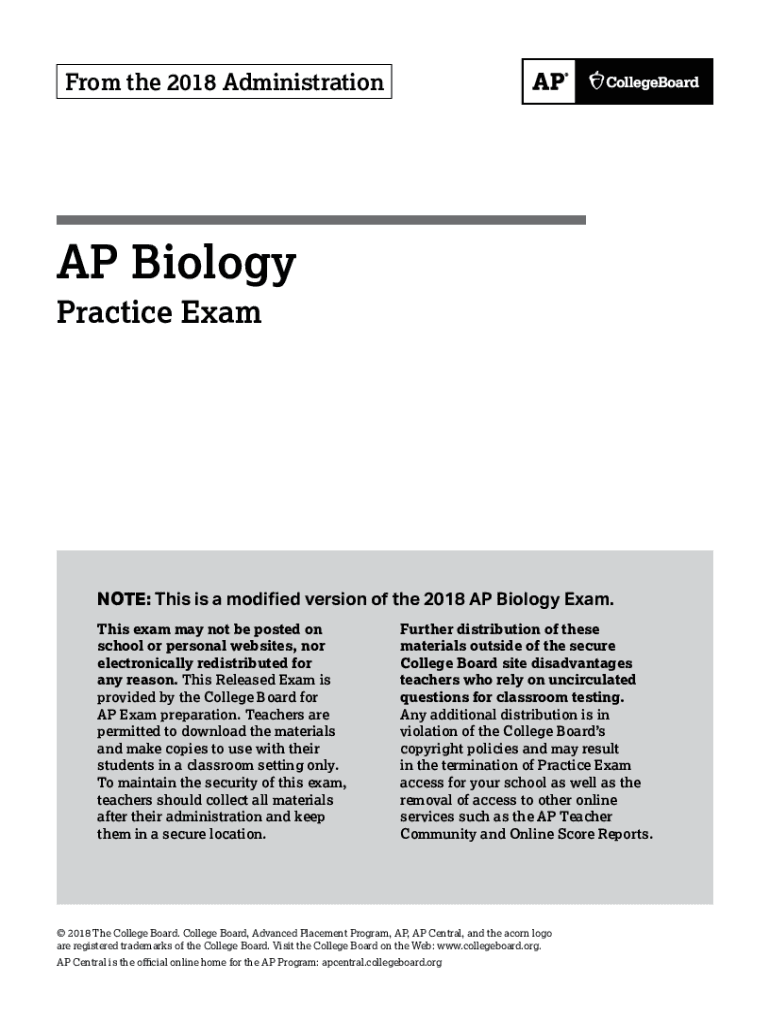 From the 2018 Administration

AP® CollegeBoard

AP Biology
Practice Exam

NOTE: This is a modified version of the 2018 AP Biology Exam.

This exam may not be posted on school or personal websites, nor electronically redistributed for any reason. This Released Exam is provided by the College Board for AP Exam preparation. Teachers are permitted to download the materials and make copies to use with their students in a classroom setting only. To maintain the security of this exam, teachers should collect all materials after their administration and keep them in a secure location.

Further distribution of these materials outside of the secure College Board site disadvantages teachers who rely on uncirculated questions for classroom testing. Any additional distribution is in violation of the College Board's copyright policies and may result in the termination of Practice Exam access for your school as well as the removal of access to other online services such as the AP Teacher Community and Online Score Reports.

© 2018 The College Board. College Board, Advanced Placement Program, AP, AP Central, and the acorn logo are registered trademarks of the College Board. Visit the College Board on the Web: www.collegeboard.org.
AP Central is the official online home for the AP Program: apcentral.collegeboard.org